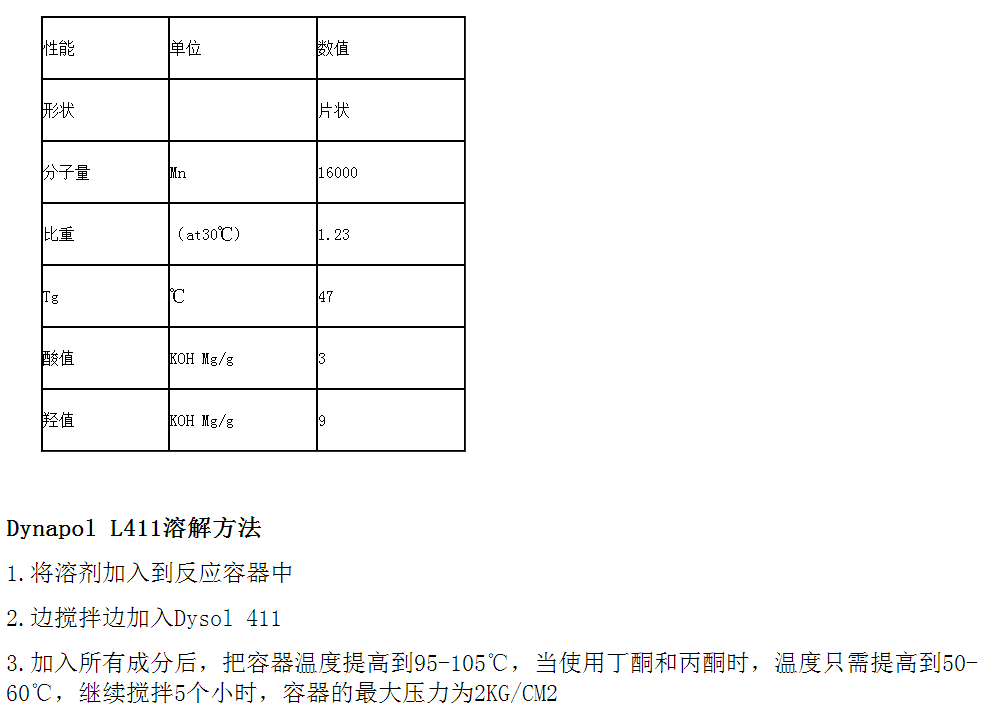 | 性能 | 单位 | 数值 |
|---|---|---|
| 形状 |  | 片状 |
| 分子量 | Mn | 16000 |
| 比重 | （at30℃） | 1.23 |
| Tg | ℃ | 47 |
| 酸值 | KOH Mg/g | 3 |
| 羟值 | KOH Mg/g | 9 |

Dynapol L411溶解方法

1.将溶剂加入到反应容器中

2.边搅拌边加入Dysol 411

3.加入所有成分后，把容器温度提高到95-105℃，当使用丁酮和丙酮时，温度只需提高到50-60℃，继续搅拌5个小时，容器的最大压力为2KG/CM2